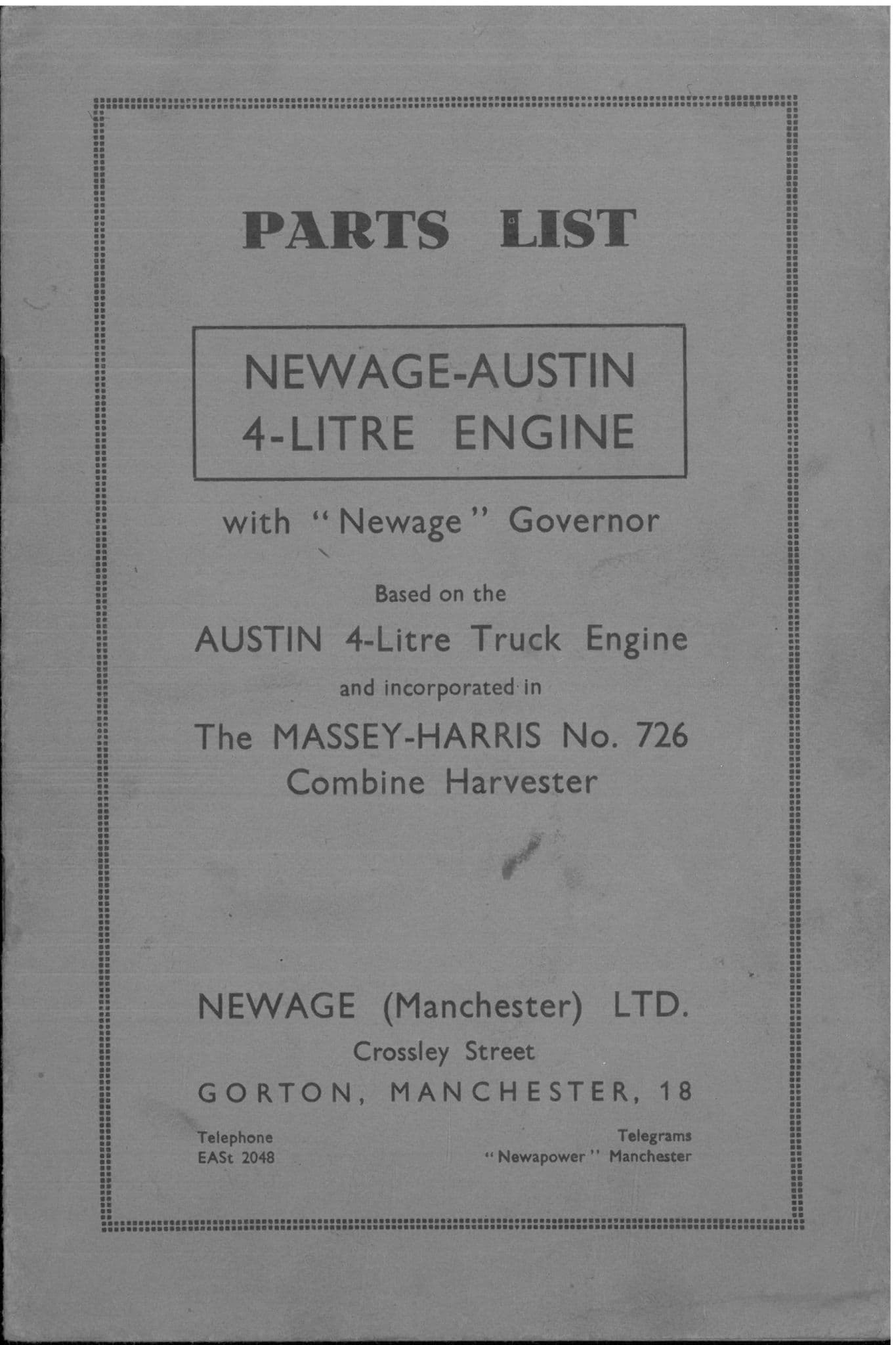 PARTS LIST

NEWAGE-AUSTIN
4-LITRE ENGINE

with "Newage" Governor

Based on the

AUSTIN 4-Litre Truck Engine

and incorporated in

The MASSEY-HARRIS No. 726
Combine Harvester

NEWAGE (Manchester) LTD.

Crossley Street

GORTON, MANCHESTER, 18

Telephone
EASt 2048

Telegrams
"Newapower" Manchester